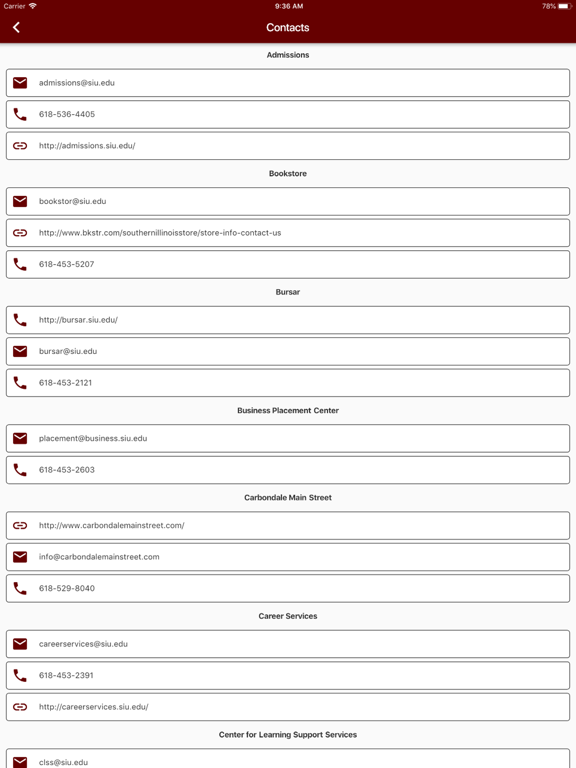 Carrier 9:36 AM 78%

Contacts

Admissions

admissions@siu.edu

618-536-4405

http://admissions.siu.edu/

Bookstore

bookstor@siu.edu

http://www.bkstr.com/southernillinoisstore/store-info-contact-us

618-453-5207

Bursar

http://bursar.siu.edu/

bursar@siu.edu

618-453-2121

Business Placement Center

placement@business.siu.edu

618-453-2603

Carbondale Main Street

http://www.carbondalemainstreet.com/

info@carbondalemainstreet.com

618-529-8040

Career Services

careerservices@siu.edu

618-453-2391

http://careerservices.siu.edu/

Center for Learning Support Services

clss@siu.edu